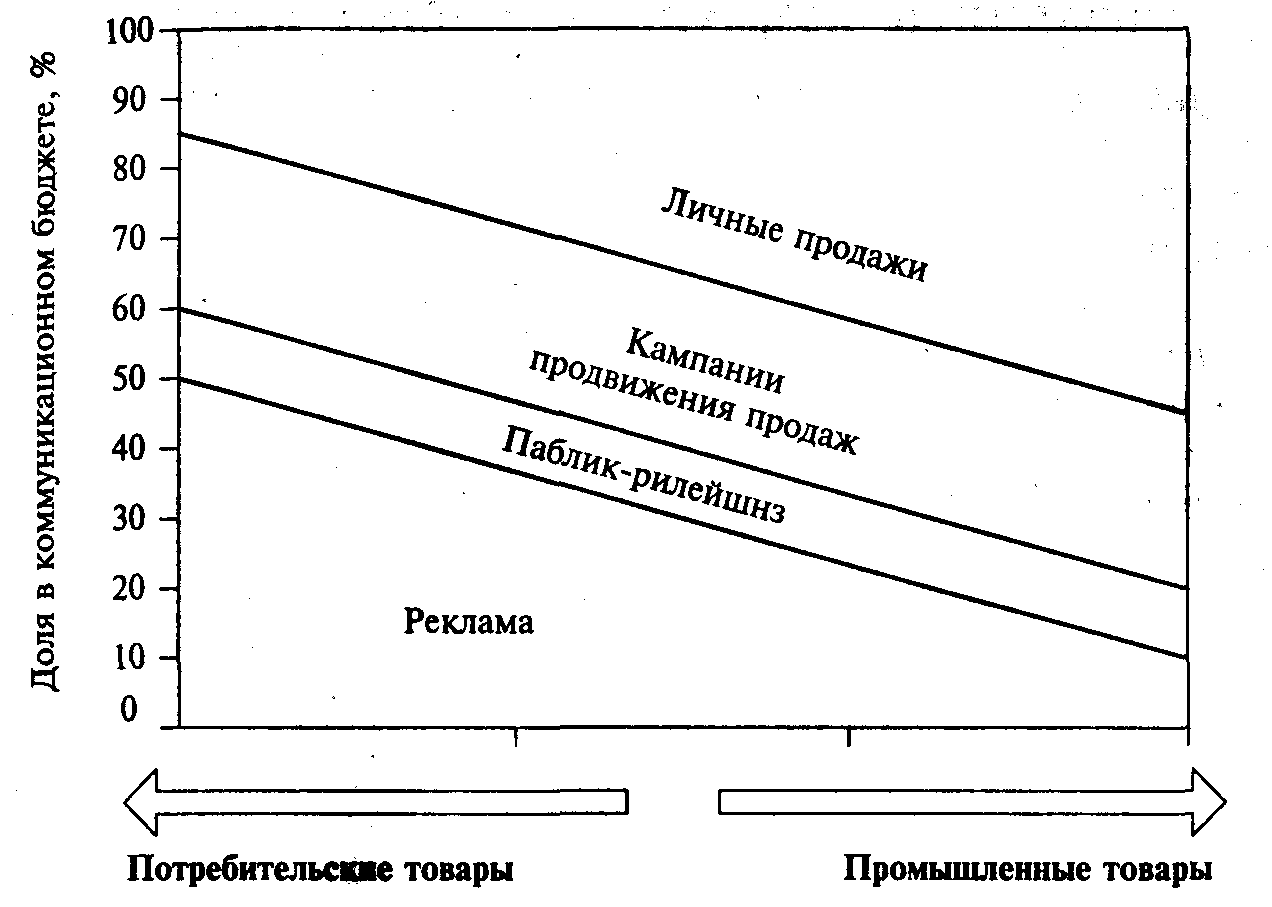 Доля в коммуникационном бюджете, %

100
90
80
70
60
50
40
30
20
10
0

Личные продажи

Кампании продвижения продаж

Паблик-рилейшнз

Реклама

Потребительские товары

Промышленные товары